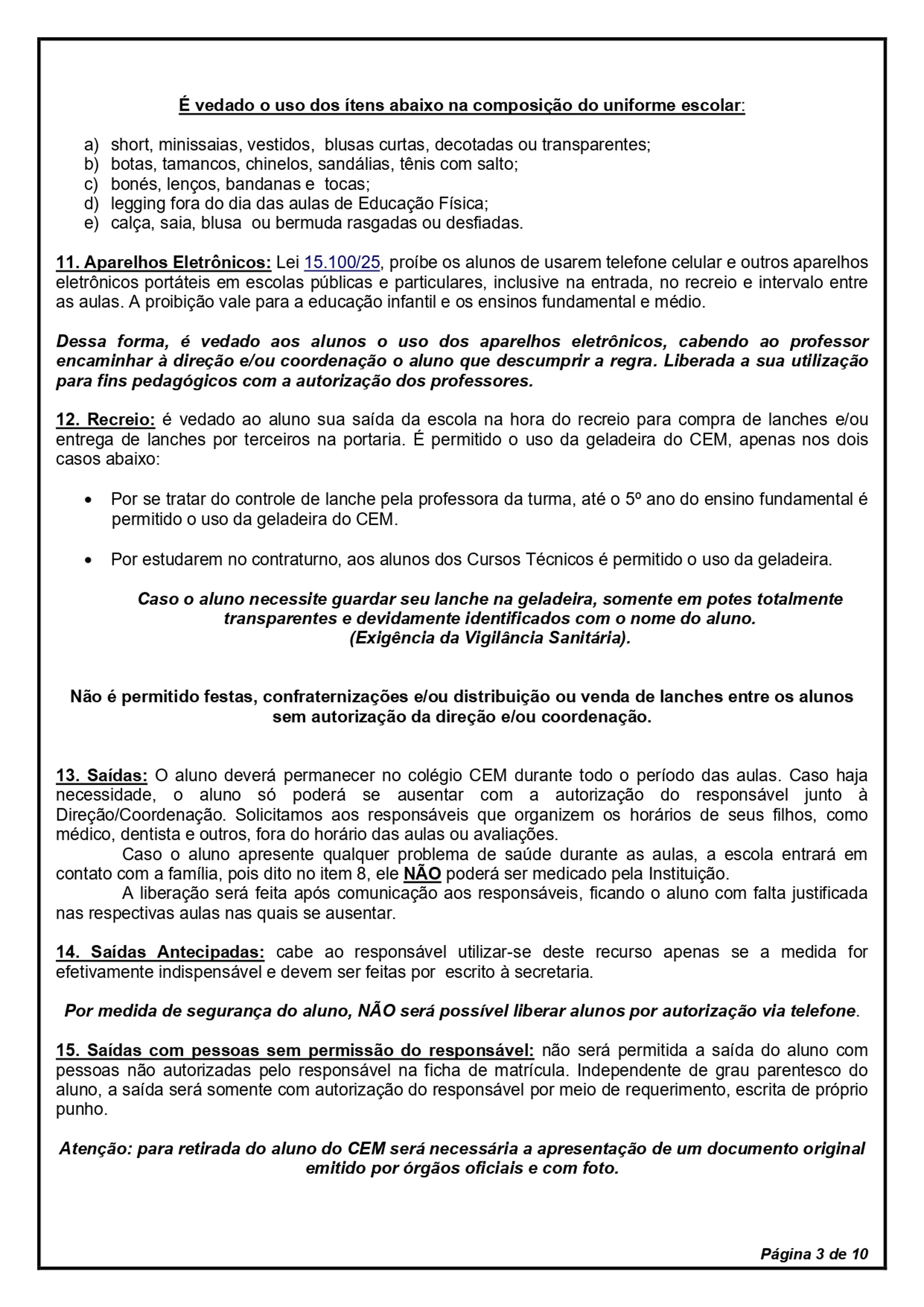 É vedado o uso dos ítens abaixo na composição do uniforme escolar:

a) short, minissaias, vestidos, blusas curtas, decotadas ou transparentes;
b) botas, tamancos, chinelos, sandálias, tênis com salto;
c) bonés, lenços, bandanas e tocas;
d) legging fora do dia das aulas de Educação Física;
e) calça, saia, blusa ou bermuda rasgadas ou desfiadas.

11. Aparelhos Eletrônicos: Lei 15.100/25, proíbe os alunos de usarem telefone celular e outros aparelhos eletrônicos portáteis em escolas públicas e particulares, inclusive na entrada, no recreio e intervalo entre as aulas. A proibição vale para a educação infantil e os ensinos fundamental e médio.

Dessa forma, é vedado aos alunos o uso dos aparelhos eletrônicos, cabendo ao professor encaminhar à direção e/ou coordenação o aluno que descumprir a regra. Liberada a sua utilização para fins pedagógicos com a autorização dos professores.

12. Recreio: é vedado ao aluno sua saída da escola na hora do recreio para compra de lanches e/ou entrega de lanches por terceiros na portaria. É permitido o uso da geladeira do CEM, apenas nos dois casos abaixo:

• Por se tratar do controle de lanche pela professora da turma, até o 5º ano do ensino fundamental é permitido o uso da geladeira do CEM.

• Por estudarem no contraturno, aos alunos dos Cursos Técnicos é permitido o uso da geladeira.

Caso o aluno necessite guardar seu lanche na geladeira, somente em potes totalmente transparentes e devidamente identificados com o nome do aluno.
(Exigência da Vigilância Sanitária).

Não é permitido festas, confraternizações e/ou distribuição ou venda de lanches entre os alunos sem autorização da direção e/ou coordenação.

13. Saídas: O aluno deverá permanecer no colégio CEM durante todo o período das aulas. Caso haja necessidade, o aluno só poderá se ausentar com a autorização do responsável junto à Direção/Coordenação. Solicitamos aos responsáveis que organizem os horários de seus filhos, como médico, dentista e outros, fora do horário das aulas ou avaliações.
Caso o aluno apresente qualquer problema de saúde durante as aulas, a escola entrará em contato com a família, pois dito no item 8, ele NÃO poderá ser medicado pela Instituição.
A liberação será feita após comunicação aos responsáveis, ficando o aluno com falta justificada nas respectivas aulas nas quais se ausentar.

14. Saídas Antecipadas: cabe ao responsável utilizar-se deste recurso apenas se a medida for efetivamente indispensável e devem ser feitas por escrito à secretaria.

Por medida de segurança do aluno, NÃO será possível liberar alunos por autorização via telefone.

15. Saídas com pessoas sem permissão do responsável: não será permitida a saída do aluno com pessoas não autorizadas pelo responsável na ficha de matrícula. Independente de grau parentesco do aluno, a saída será somente com autorização do responsável por meio de requerimento, escrita de próprio punho.

Atenção: para retirada do aluno do CEM será necessária a apresentação de um documento original emitido por órgãos oficiais e com foto.

Página 3 de 10